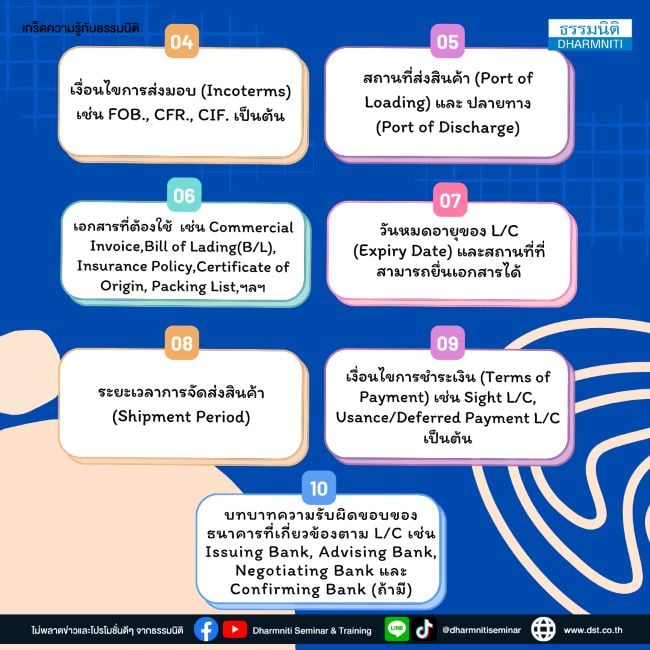 เกร็ดความรู้กับธรรมนิติ

ธรรมนิติ
DHARMNITI

04
เงื่อนไขการส่งมอบ (Incoterms) เช่น FOB., CFR., CIF. เป็นต้น

05
สถานที่ส่งสินค้า (Port of Loading) และ ปลายทาง (Port of Discharge)

06
เอกสารที่ต้องใช้ เช่น Commercial Invoice,Bill of Lading(B/L), Insurance Policy,Certificate of Origin, Packing List,ฯลฯ

07
วันหมดอายุของ L/C (Expiry Date) และสถานที่ที่สามารถยื่นเอกสารได้

08
ระยะเวลาการจัดส่งสินค้า (Shipment Period)

09
เงื่อนไขการชำระเงิน (Terms of Payment) เช่น Sight L/C, Usance/Deferred Payment L/C เป็นต้น

10
บทบาทความรับผิดชอบของธนาคารที่เกี่ยวข้องตาม L/C เช่น Issuing Bank, Advising Bank, Negotiating Bank และ Confirming Bank (ถ้ามี)

ไม่พลาดข่าวและโปรโมชั่นดีๆ จากธรรมนิติ Dharmniti Seminar & Training LINE @dharmnitiseminar www.dst.co.th